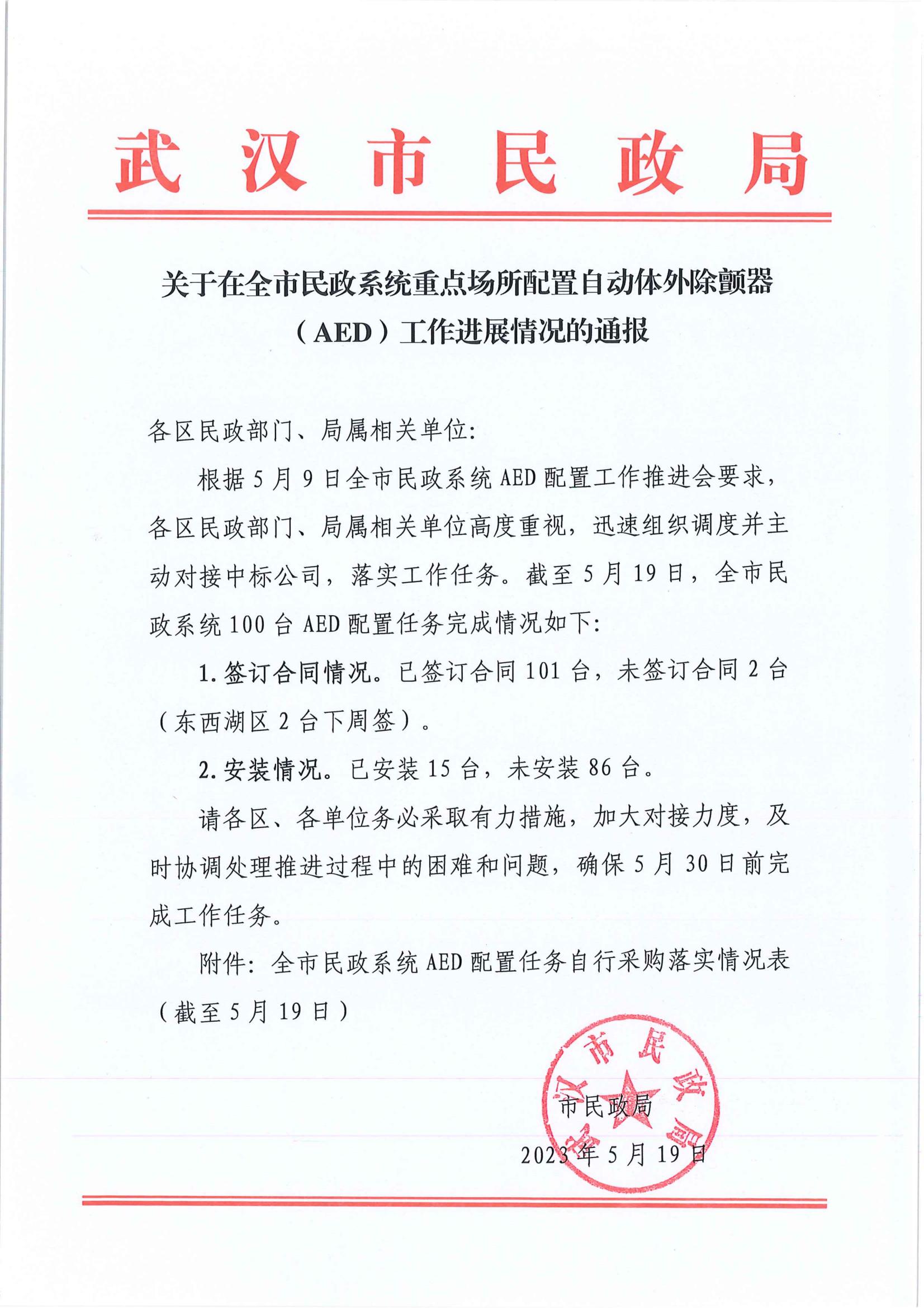 武汉市民政局

关于在全市民政系统重点场所配置自动体外除颤器（AED）工作进展情况的通报

各区民政部门、局属相关单位:

根据5月9日全市民政系统AED配置工作推进会要求，各区民政部门、局属相关单位高度重视，迅速组织调度并主动对接中标公司，落实工作任务。截至5月19日，全市民政系统100台AED配置任务完成情况如下:

1.签订合同情况。已签订合同101台，未签订合同2台（东西湖区2台下周签）。

2.安装情况。已安装15台，未安装86台。

请各区、各单位务必采取有力措施，加大对接力度，及时协调处理推进过程中的困难和问题，确保5月30日前完成工作任务。

附件：全市民政系统AED配置任务自行采购落实情况表（截至5月19日）

武汉市民政局

市民政局

2023年5月19日